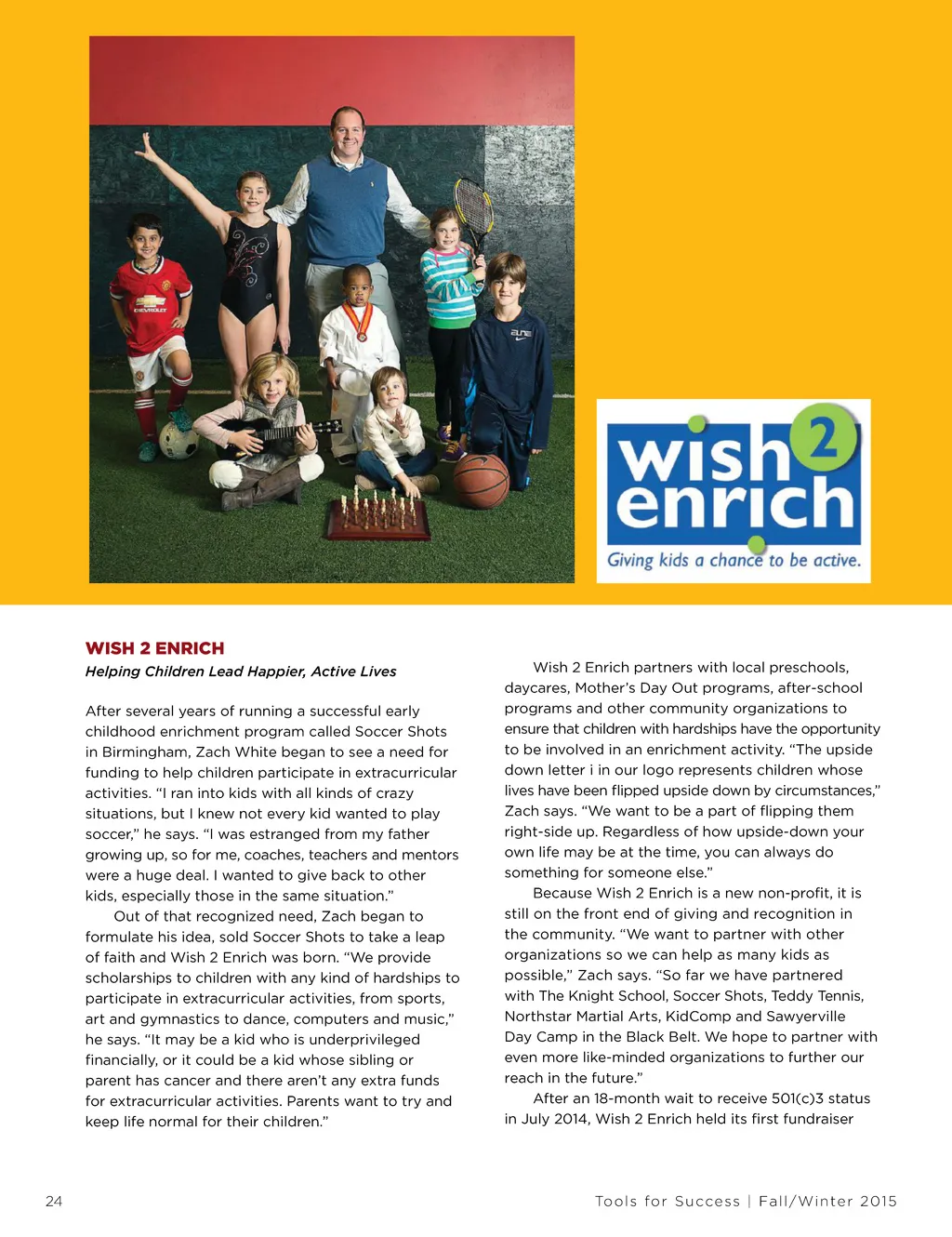 wish 2 enrich
Giving kids a chance to be active.

WISH 2 ENRICH
Helping Children Lead Happier, Active Lives

After several years of running a successful early childhood enrichment program called Soccer Shots in Birmingham, Zach White began to see a need for funding to help children participate in extracurricular activities. "I ran into kids with all kinds of crazy situations, but I knew not every kid wanted to play soccer," he says. "I was estranged from my father growing up, so for me, coaches, teachers and mentors were a huge deal. I wanted to give back to other kids, especially those in the same situation."

Out of that recognized need, Zach began to formulate his idea, sold Soccer Shots to take a leap of faith and Wish 2 Enrich was born. "We provide scholarships to children with any kind of hardships to participate in extracurricular activities, from sports, art and gymnastics to dance, computers and music," he says. "It may be a kid who is underprivileged financially, or it could be a kid whose sibling or parent has cancer and there aren't any extra funds for extracurricular activities. Parents want to try and keep life normal for their children."

Wish 2 Enrich partners with local preschools, daycares, Mother's Day Out programs, after-school programs and other community organizations to ensure that children with hardships have the opportunity to be involved in an enrichment activity. "The upside down letter i in our logo represents children whose lives have been flipped upside down by circumstances," Zach says. "We want to be a part of flipping them right-side up. Regardless of how upside-down your own life may be at the time, you can always do something for someone else."

Because Wish 2 Enrich is a new non-profit, it is still on the front end of giving and recognition in the community. "We want to partner with other organizations so we can help as many kids as possible," Zach says. "So far we have partnered with The Knight School, Soccer Shots, Teddy Tennis, Northstar Martial Arts, KidComp and Sawyerville Day Camp in the Black Belt. We hope to partner with even more like-minded organizations to further our reach in the future."

After an 18-month wait to receive 501(c)3 status in July 2014, Wish 2 Enrich held its first fundraiser

24

Tools for Success | Fall/Winter 2015